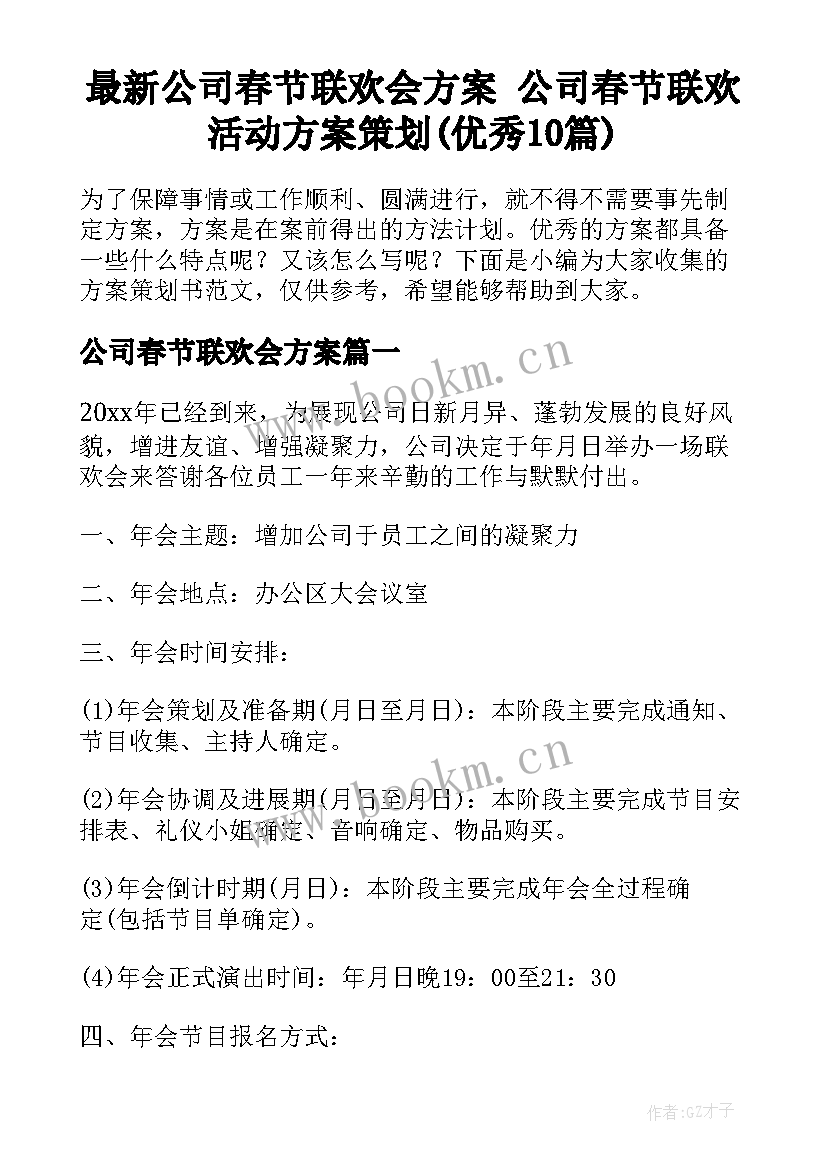 最新公司春节联欢会方案 公司春节联欢活动方案策划(优秀10篇)

为了保障事情或工作顺利、圆满进行，就不得不需要事先制定方案，方案是在案前得出的方法计划。优秀的方案都具备一些什么特点呢？又该怎么写呢？下面是小编为大家收集的方案策划书范文，仅供参考，希望能够帮助到大家。

公司春节联欢会方案篇一

www.bookm.cn

20xx年已经到来，为展现公司日新月异、蓬勃发展的良好风貌，增进友谊、增强凝聚力，公司决定于年月日举办一场联欢会来答谢各位员工一年来辛勤的工作与默默付出。

一、年会主题：增加公司于员工之间的凝聚力

二、年会地点：办公区大会议室

三、年会时间安排：

(1)年会策划及准备期(月日至月日)：本阶段主要完成通知、节目收集、主持人确定。

www.bookm.cn

(2)年会协调及进展期(月日至月日)：本阶段主要完成节目安排表、礼仪小姐确定、音响确定、物品购买。

(3)年会倒计时期(月日)：本阶段主要完成年会全过程确定(包括节目单确定)。

(4)年会正式演出时间：年月日晚19：00至21：30

四、年会节目报名方式：

作者:GZ才子